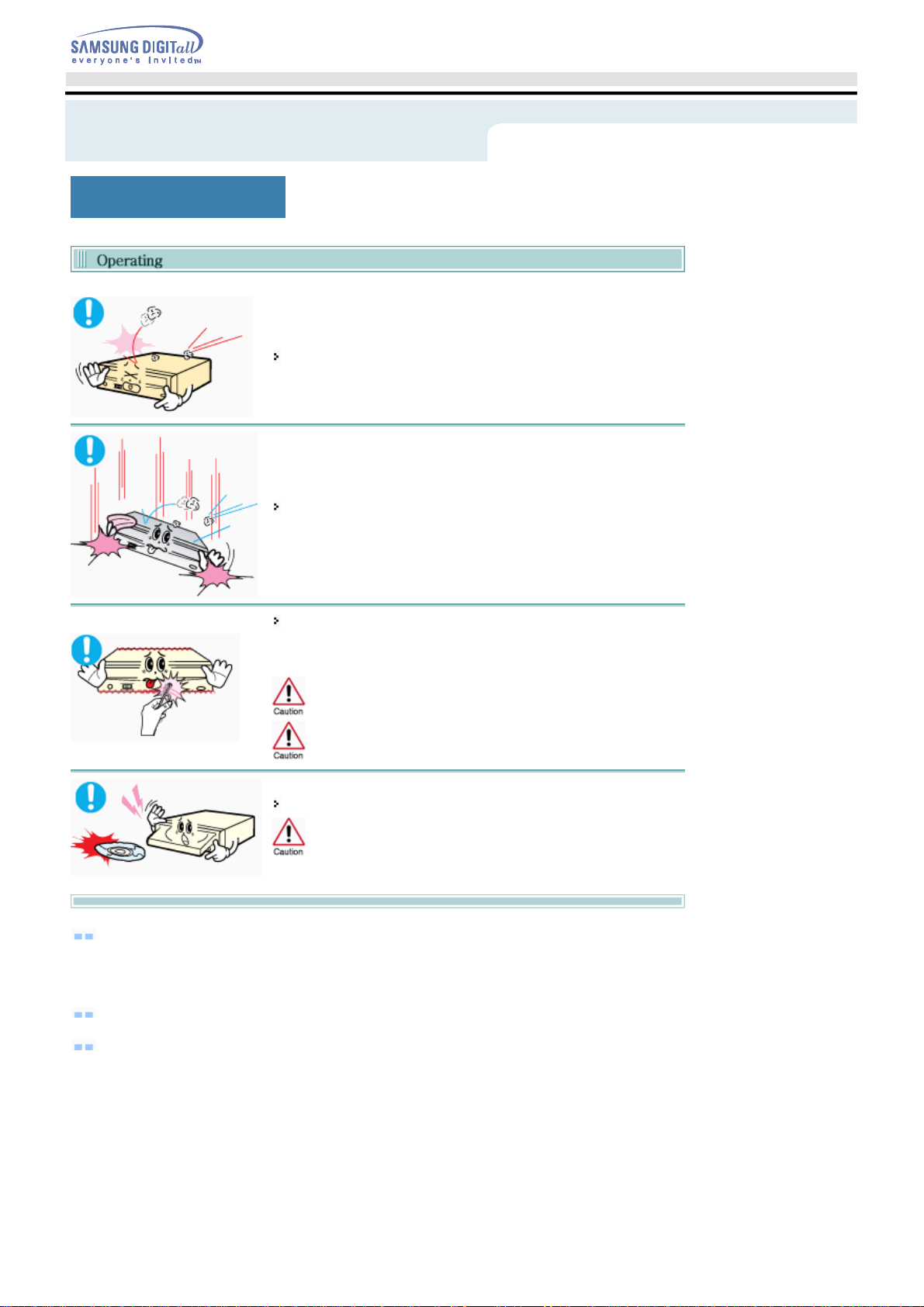 SAMSUNG DIGITall
everyone's invited™

Operating

Caution

Caution

Caution